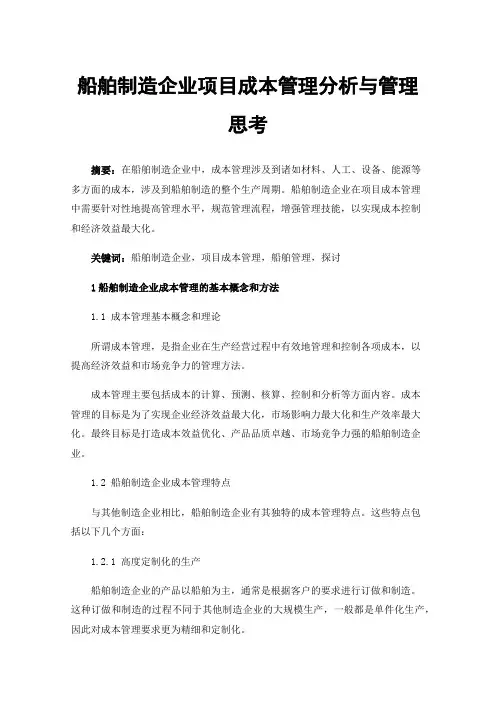 船舶制造企业项目成本管理分析与管理思考

摘要：在船舶制造企业中，成本管理涉及到诸如材料、人工、设备、能源等多方面的成本，涉及到船舶制造的整个生产周期。船舶制造企业在项目成本管理中需要针对性地提高管理水平，规范管理流程，增强管理技能，以实现成本控制和经济效益最大化。

关键词：船舶制造企业，项目成本管理，船舶管理，探讨

1 船舶制造企业成本管理的基本概念和方法

1.1 成本管理基本概念和理论

所谓成本管理，是指企业在生产经营过程中有效地管理和控制各项成本，以提高经济效益和市场竞争力的管理方法。

成本管理主要包括成本的计算、预测、核算、控制和分析等方面内容。成本管理的目标是为了实现企业经济效益最大化，市场影响力最大化和生产效率最大化。最终目标是打造成本效益优化、产品品质卓越、市场竞争力强的船舶制造企业。

1.2 船舶制造企业成本管理特点

与其他制造企业相比，船舶制造企业有其独特的成本管理特点。这些特点包括以下几个方面：

1.2.1 高度定制化的生产

船舶制造企业的产品以船舶为主，通常是根据客户的要求进行订做和制造。这种订做和制造的过程不同于其他制造企业的大规模生产，一般都是单件化生产，因此对成本管理要求更为精细和定制化。